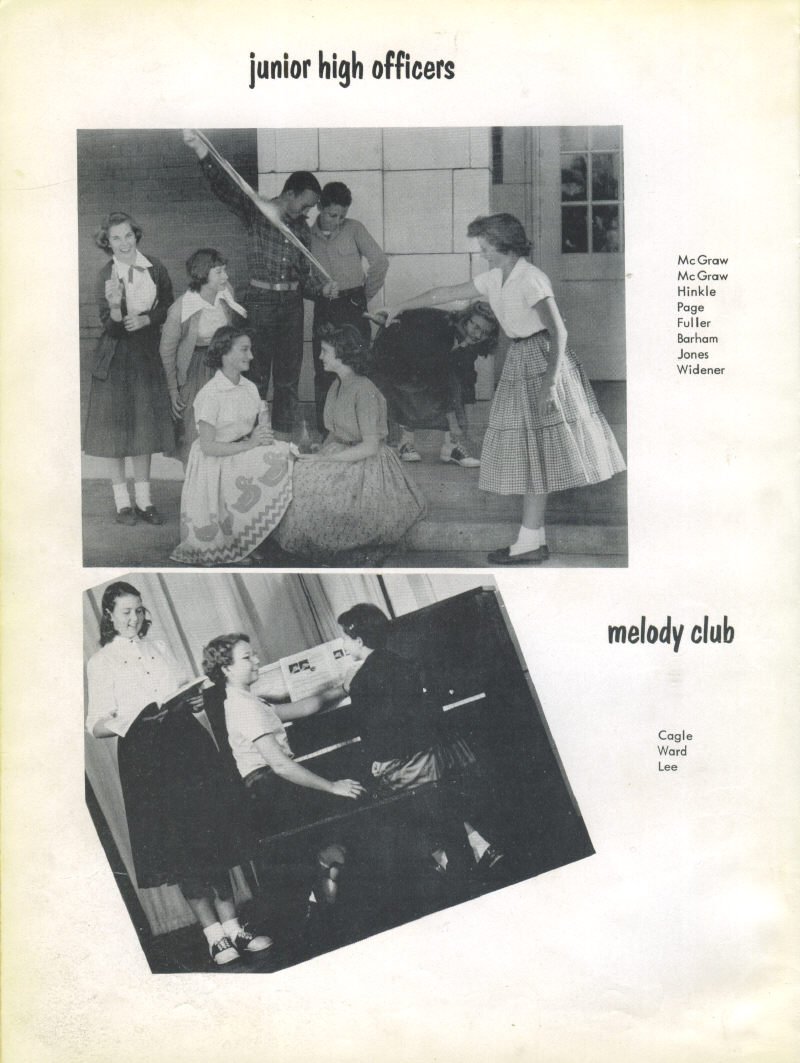 junior high officers

McGraw
McGraw
Hinkle
Page
Fuller
Barham
Jones
Widener

melody club

Cagle
Ward
Lee